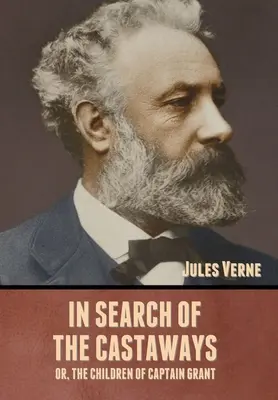 JULES VERNE

IN SEARCH OF THE CASTAWAYS

OR, THE CHILDREN OF CAPTAIN GRANT